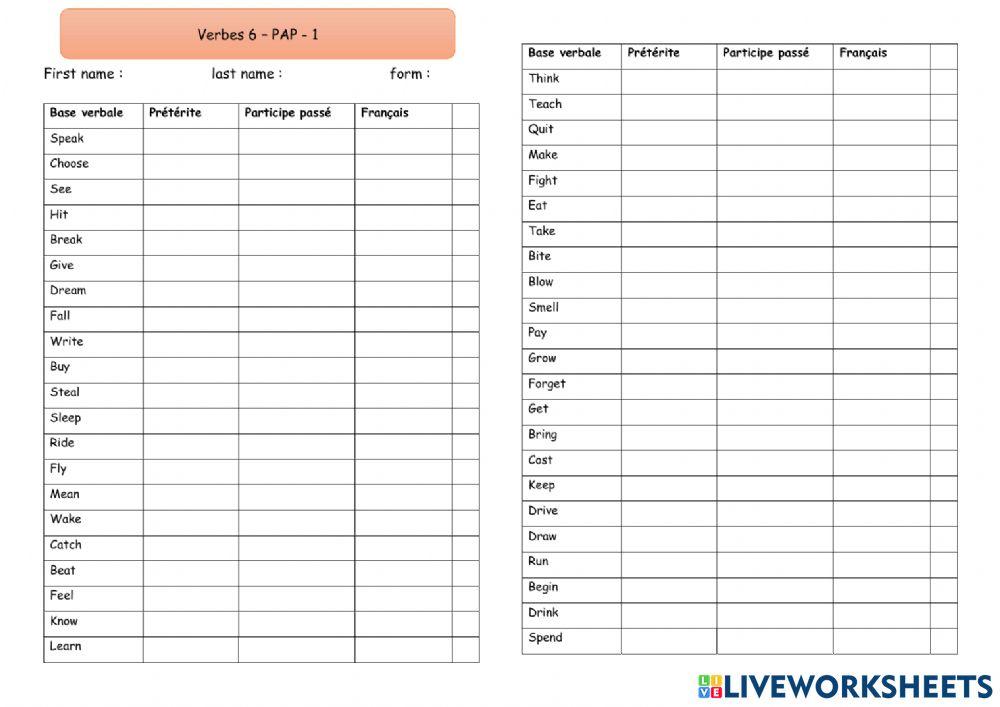 Verbes 6 – PAP - 1

First name : last name : form :

| Base verbale | Prétérite | Participe passé | Français | |
|---|---|---|---|---|
| Speak | | | | |
| Choose | | | | |
| See | | | | |
| Hit | | | | |
| Break | | | | |
| Give | | | | |
| Dream | | | | |
| Fall | | | | |
| Write | | | | |
| Buy | | | | |
| Steal | | | | |
| Sleep | | | | |
| Ride | | | | |
| Fly | | | | |
| Mean | | | | |
| Wake | | | | |
| Catch | | | | |
| Beat | | | | |
| Feel | | | | |
| Know | | | | |
| Learn | | | | |

| Base verbale | Prétérite | Participe passé | Français | |
|---|---|---|---|---|
| Think | | | | |
| Teach | | | | |
| Quit | | | | |
| Make | | | | |
| Fight | | | | |
| Eat | | | | |
| Take | | | | |
| Bite | | | | |
| Blow | | | | |
| Smell | | | | |
| Pay | | | | |
| Grow | | | | |
| Forget | | | | |
| Get | | | | |
| Bring | | | | |
| Cast | | | | |
| Keep | | | | |
| Drive | | | | |
| Draw | | | | |
| Run | | | | |
| Begin | | | | |
| Drink | | | | |
| Spend | | | | |

LIVEWORKSHEETS